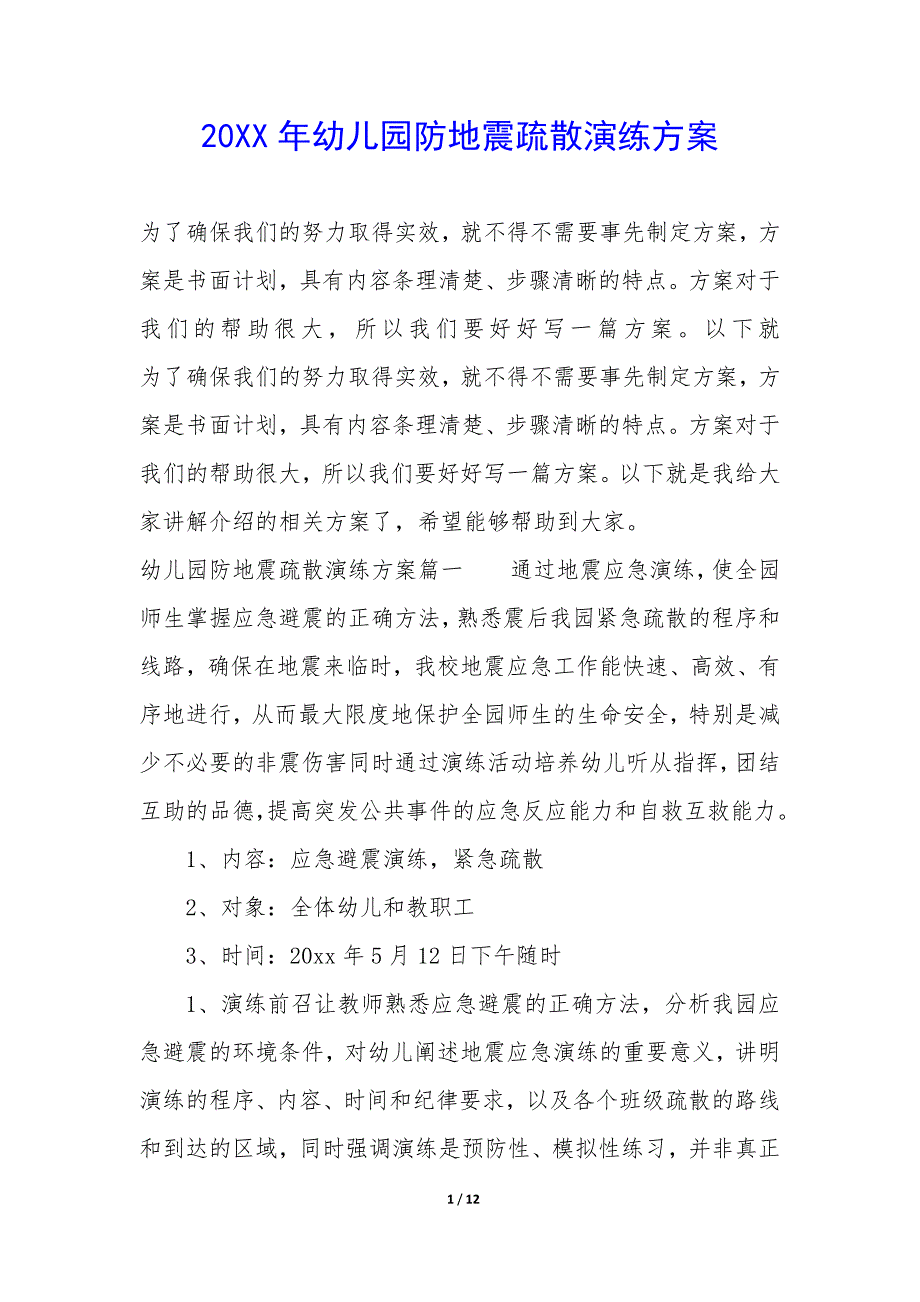 20XX 年幼儿园防地震疏散演练方案

为了确保我们的努力取得实效，就不得不需要事先制定方案，方案是书面计划，具有内容条理清楚、步骤清晰的特点。方案对于我们的帮助很大，所以我们要好好写一篇方案。以下就为了确保我们的努力取得实效，就不得不需要事先制定方案，方案是书面计划，具有内容条理清楚、步骤清晰的特点。方案对于我们的帮助很大，所以我们要好好写一篇方案。以下就是我给大家讲解介绍的相关方案了，希望能够帮助到大家。

幼儿园防地震疏散演练方案篇一　　通过地震应急演练，使全园师生掌握应急避震的正确方法，熟悉震后我园紧急疏散的程序和线路，确保在地震来临时，我校地震应急工作能快速、高效、有序地进行，从而最大限度地保护全园师生的生命安全，特别是减少不必要的非震伤害同时通过演练活动培养幼儿听从指挥，团结互助的品德，提高突发公共事件的应急反应能力和自救互救能力。

1、内容：应急避震演练，紧急疏散

2、对象：全体幼儿和教职工

3、时间：20xx 年 5 月 12 日下午随时

1、演练前召让教师熟悉应急避震的正确方法，分析我园应急避震的环境条件，对幼儿阐述地震应急演练的重要意义，讲明演练的程序、内容、时间和纪律要求，以及各个班级疏散的路线和到达的区域，同时强调演练是预防性、模拟性练习，并非真正

1 / 12